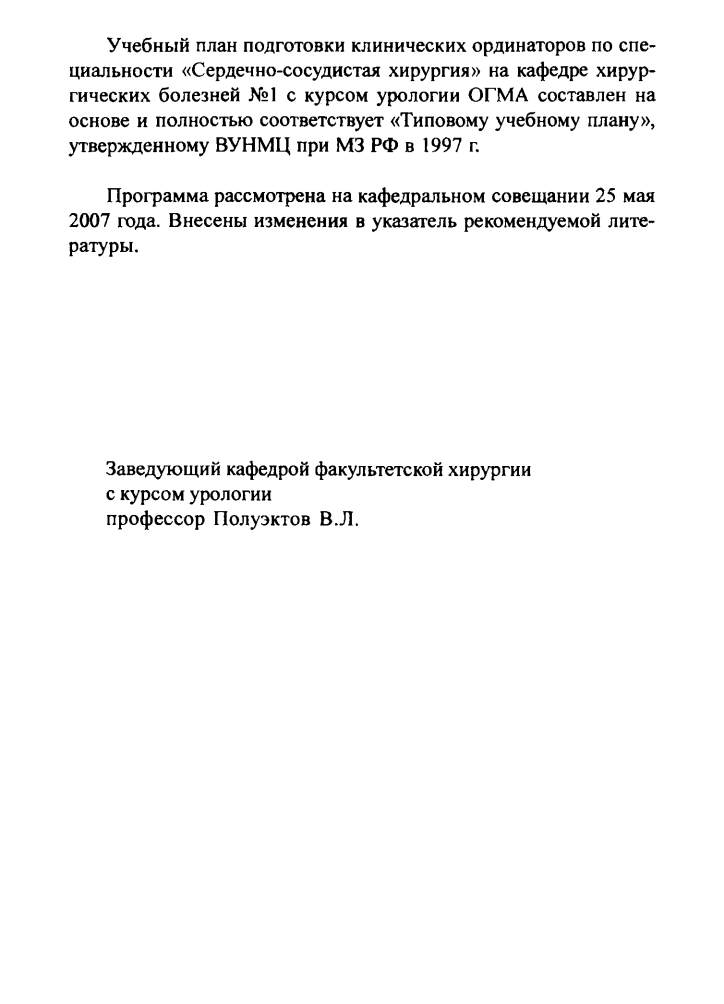 Учебный план подготовки клинических ординаторов по специальности «Сердечно-сосудистая хирургия» на кафедре хирургических болезней №1 с курсом урологии ОГМА составлен на основе и полностью соответствует «Типовому учебному плану», утвержденному ВУНМЦ при МЗ РФ в 1997 г.

Программа рассмотрена на кафедральном совещании 25 мая 2007 года. Внесены изменения в указатель рекомендуемой литературы.

Заведующий кафедрой факультетской хирургии
с курсом урологии
профессор Полуэктов В.Л.